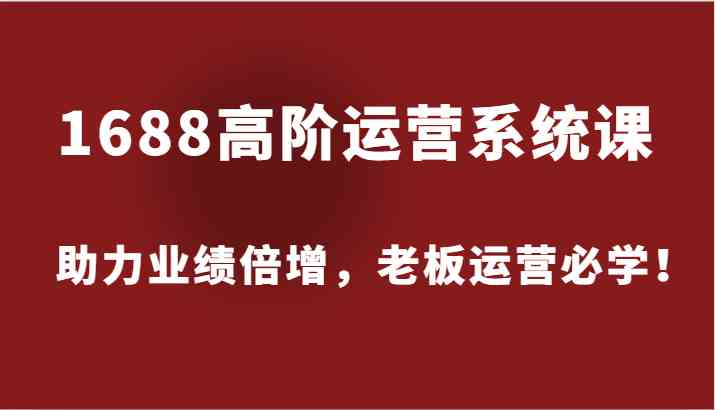 1688高阶运营系统课

助力业绩倍增，老板运营必学！